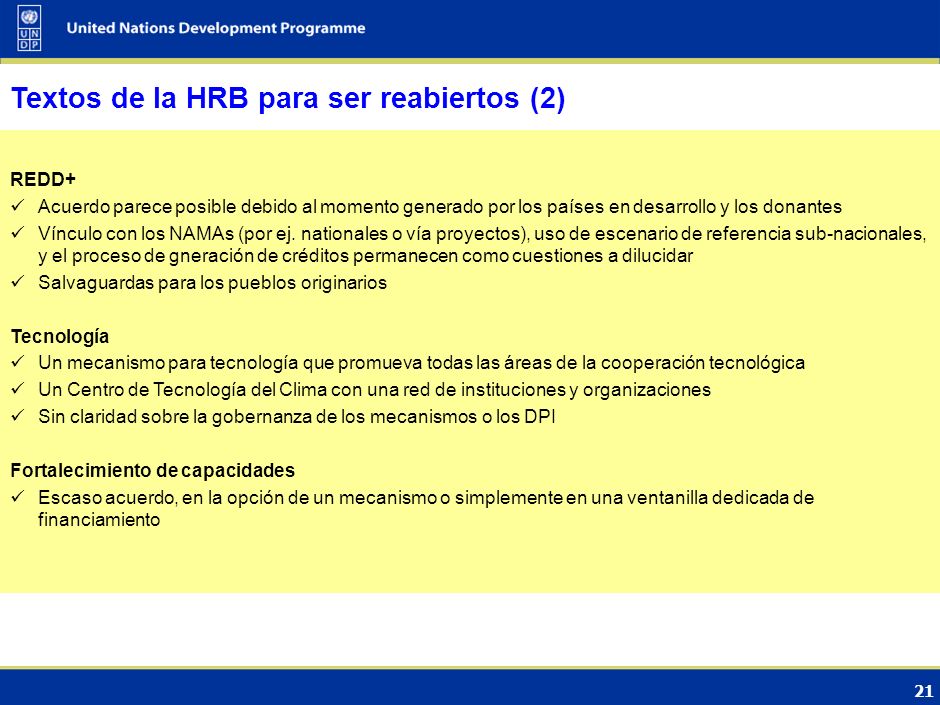 U N D P

United Nations Development Programme

Textos de la HRB para ser reabiertos (2)

REDD+
✓ Acuerdo parece posible debido al momento generado por los países en desarrollo y los donantes
✓ Vínculo con los NAMAs (por ej. nationales o vía proyectos), uso de escenario de referencia sub-nacionales, y el proceso de gneración de créditos permanecen como cuestiones a dilucidar
✓ Salvaguardas para los pueblos originarios

Tecnología
✓ Un mecanismo para tecnología que promueva todas las áreas de la cooperación tecnológica
✓ Un Centro de Tecnología del Clima con una red de instituciones y organizaciones
✓ Sin claridad sobre la gobernanza de los mecanismos o los DPI

Fortalecimiento de capacidades
✓ Escaso acuerdo, en la opción de un mecanismo o simplemente en una ventanilla dedicada de financiamiento

21